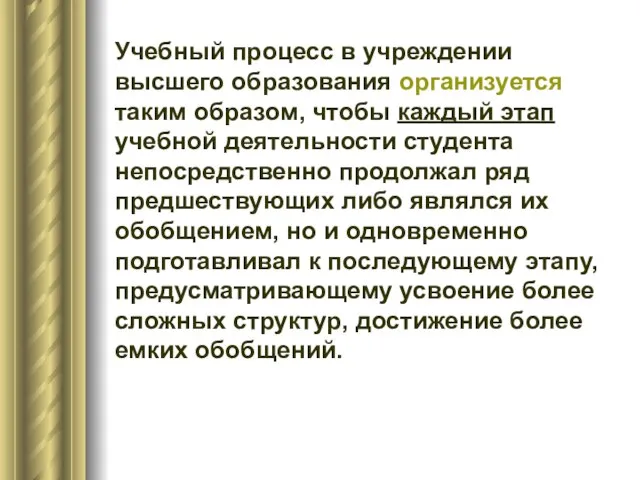 Учебный процесс в учреждении высшего образования организуется таким образом, чтобы каждый этап учебной деятельности студента непосредственно продолжал ряд предшествующих либо являлся их обобщением, но и одновременно подготавливал к последующему этапу, предусматривающему усвоение более сложных структур, достижение более емких обобщений.